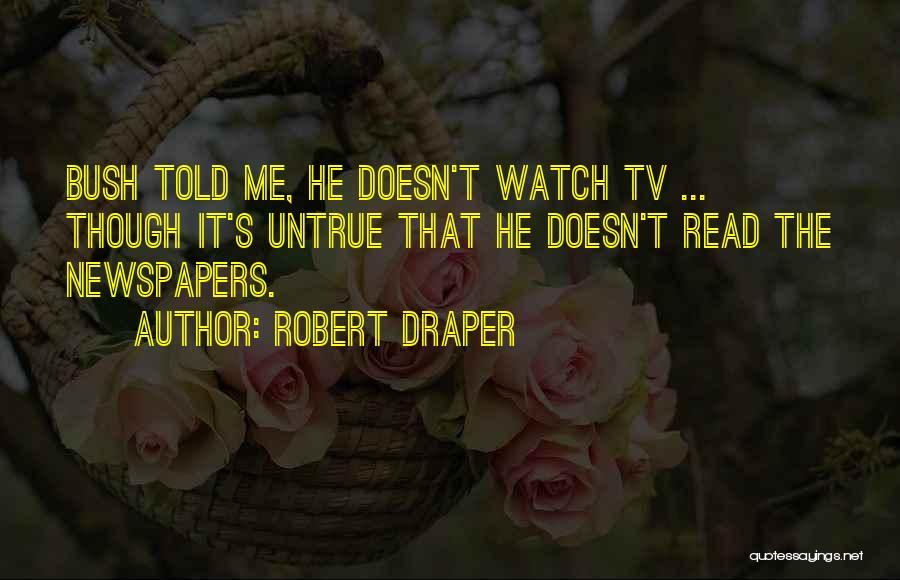 BUSH TOLD ME, HE DOESN'T WATCH TV ... THOUGH IT'S UNTRUE THAT HE DOESN'T READ THE NEWSPAPERS.

AUTHOR: ROBERT DRAPER

quotessayings.net